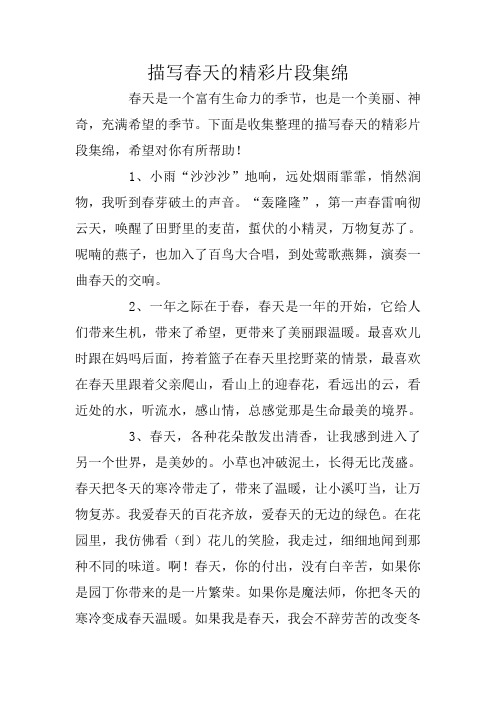 描写春天的精彩片段集绵

春天是一个富有生命力的季节，也是一个美丽、神奇，充满希望的季节。下面是收集整理的描写春天的精彩片段集绵，希望对你有所帮助！

1、小雨“沙沙沙”地响，远处烟雨霏霏，悄然润物，我听到春芽破土的声音。“轰隆隆”，第一声春雷响彻云天，唤醒了田野里的麦苗，蜇伏的小精灵，万物复苏了。呢喃的燕子，也加入了百鸟大合唱，到处莺歌燕舞，演奏一曲春天的交响。

2、一年之际在于春，春天是一年的开始，它给人们带来生机，带来了希望，更带来了美丽跟温暖。最喜欢儿时跟在妈吗后面，挎着篮子在春天里挖野菜的情景，最喜欢在春天里跟着父亲爬山，看山上的迎春花，看远出的云，看近处的水，听流水，感山情，总感觉那是生命最美的境界。

3、春天，各种花朵散发出清香，让我感到进入了另一个世界，是美妙的。小草也冲破泥土，长得无比茂盛。春天把冬天的寒冷带走了，带来了温暖，让小溪叮当，让万物复苏。我爱春天的百花齐放，爱春天的无边的绿色。在花园里，我仿佛看（到）花儿的笑脸，我走过，细细地闻到那种不同的味道。啊！春天，你的付出，没有白辛苦，如果你是园丁你带来的是一片繁荣。如果你是魔法师，你把冬天的寒冷变成春天温暖。如果我是春天，我会不辞劳苦的改变冬